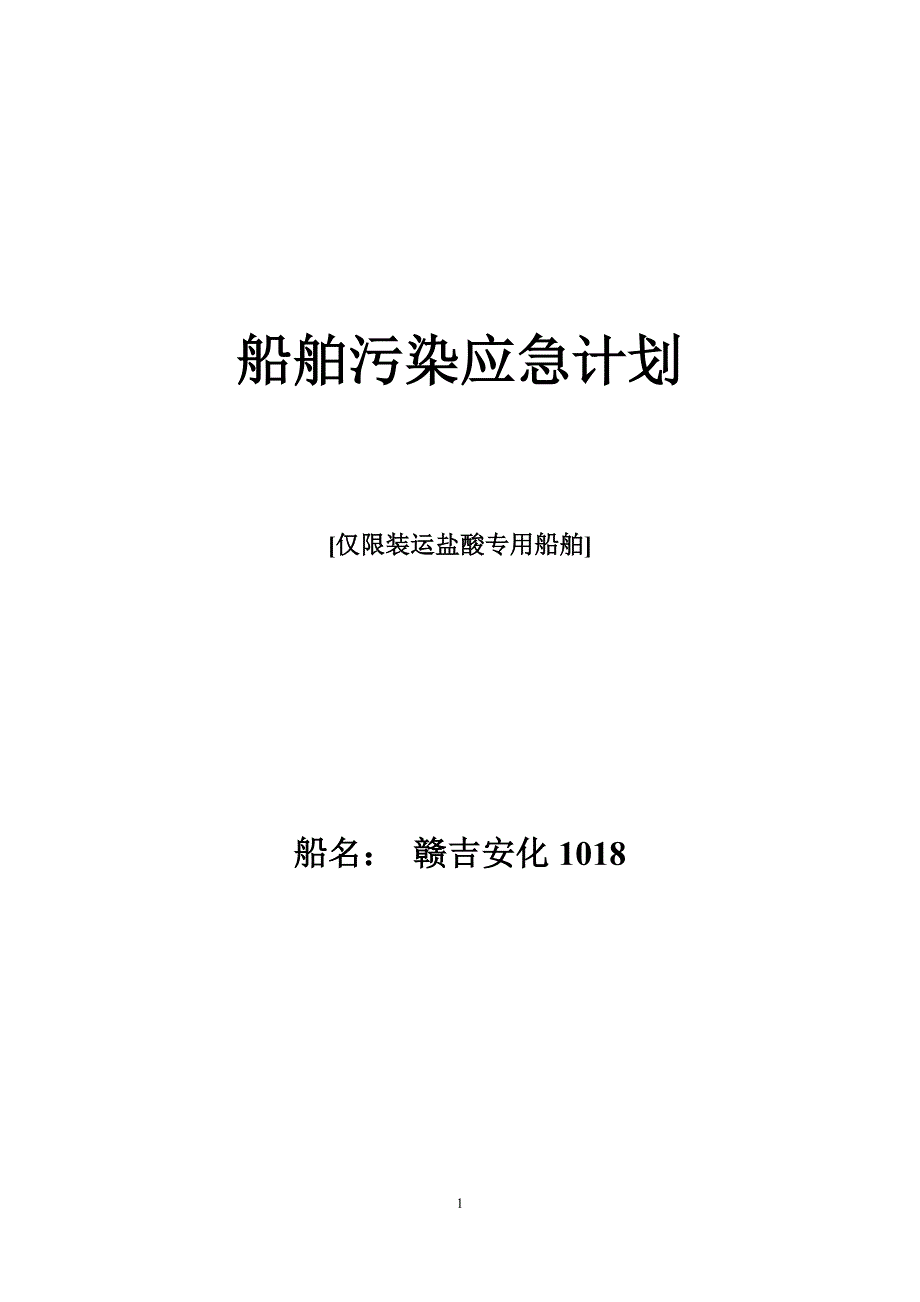 船舶污染应急计划

[仅限装运盐酸专用船舶]

船名： 赣吉安化 1018

1